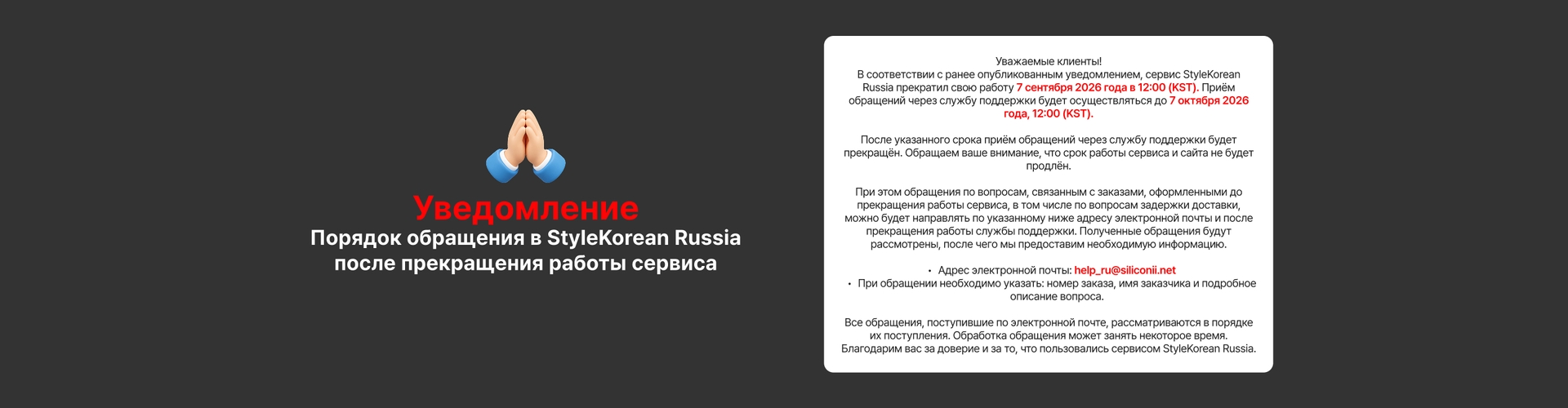 Уведомление
Порядок обращения в StyleKorean Russia после прекращения работы сервиса

Уважаемые клиенты!
В соответствии с ранее опубликованным уведомлением, сервис StyleKorean Russia прекратил свою работу 7 сентября 2026 года в 12:00 (KST). Приём обращений через службу поддержки будет осуществляться до 7 октября 2026 года, 12:00 (KST).

После указанного срока приём обращений через службу поддержки будет прекращён. Обращаем ваше внимание, что срок работы сервиса и сайта не будет продлён.

При этом обращения по вопросам, связанным с заказами, оформленными до прекращения работы сервиса, в том числе по вопросам задержки доставки, можно будет направлять по указанному ниже адресу электронной почты и после прекращения работы службы поддержки. Полученные обращения будут рассмотрены, после чего мы предоставим необходимую информацию.

• Адрес электронной почты: help_ru@siliconii.net
• При обращении необходимо указать: номер заказа, имя заказчика и подробное описание вопроса.

Все обращения, поступившие по электронной почте, рассматриваются в порядке их поступления. Обработка обращения может занять некоторое время.
Благодарим вас за доверие и за то, что пользовались сервисом StyleKorean Russia.